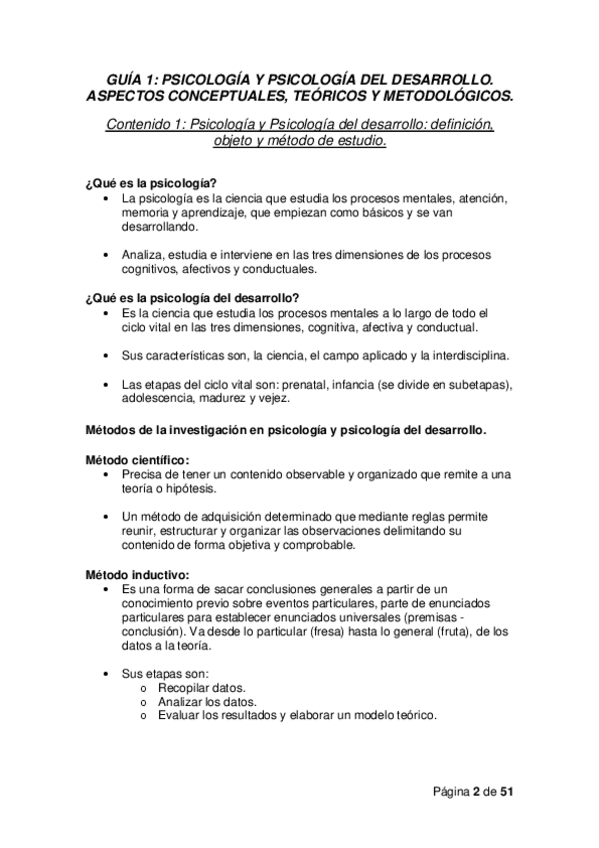 GUÍA 1: PSICOLOGÍA Y PSICOLOGÍA DEL DESARROLLO. ASPECTOS CONCEPTUALES, TEÓRICOS Y METODOLÓGICOS.

Contenido 1: Psicología y Psicología del desarrollo: definición, objeto y método de estudio.

¿Qué es la psicología?
• La psicología es la ciencia que estudia los procesos mentales, atención, memoria y aprendizaje, que empiezan como básicos y se van desarrollando.

• Analiza, estudia e interviene en las tres dimensiones de los procesos cognitivos, afectivos y conductuales.

¿Qué es la psicología del desarrollo?
• Es la ciencia que estudia los procesos mentales a lo largo de todo el ciclo vital en las tres dimensiones, cognitiva, afectiva y conductual.

• Sus características son, la ciencia, el campo aplicado y la interdisciplina.

• Las etapas del ciclo vital son: prenatal, infancia (se divide en subetapas), adolescencia, madurez y vejez.

Métodos de la investigación en psicología y psicología del desarrollo.

Método científico:
• Precisa de tener un contenido observable y organizado que remite a una teoría o hipótesis.

• Un método de adquisición determinado que mediante reglas permite reunir, estructurar y organizar las observaciones delimitando su contenido de forma objetiva y comprobable.

Método inductivo:
• Es una forma de sacar conclusiones generales a partir de un conocimiento previo sobre eventos particulares, parte de enunciados particulares para establecer enunciados universales (premisas - conclusión). Va desde lo particular (fresa) hasta lo general (fruta), de los datos a la teoría.

• Sus etapas son:
o Recopilar datos.
o Analizar los datos.
o Evaluar los resultados y elaborar un modelo teórico.

Página 2 de 51